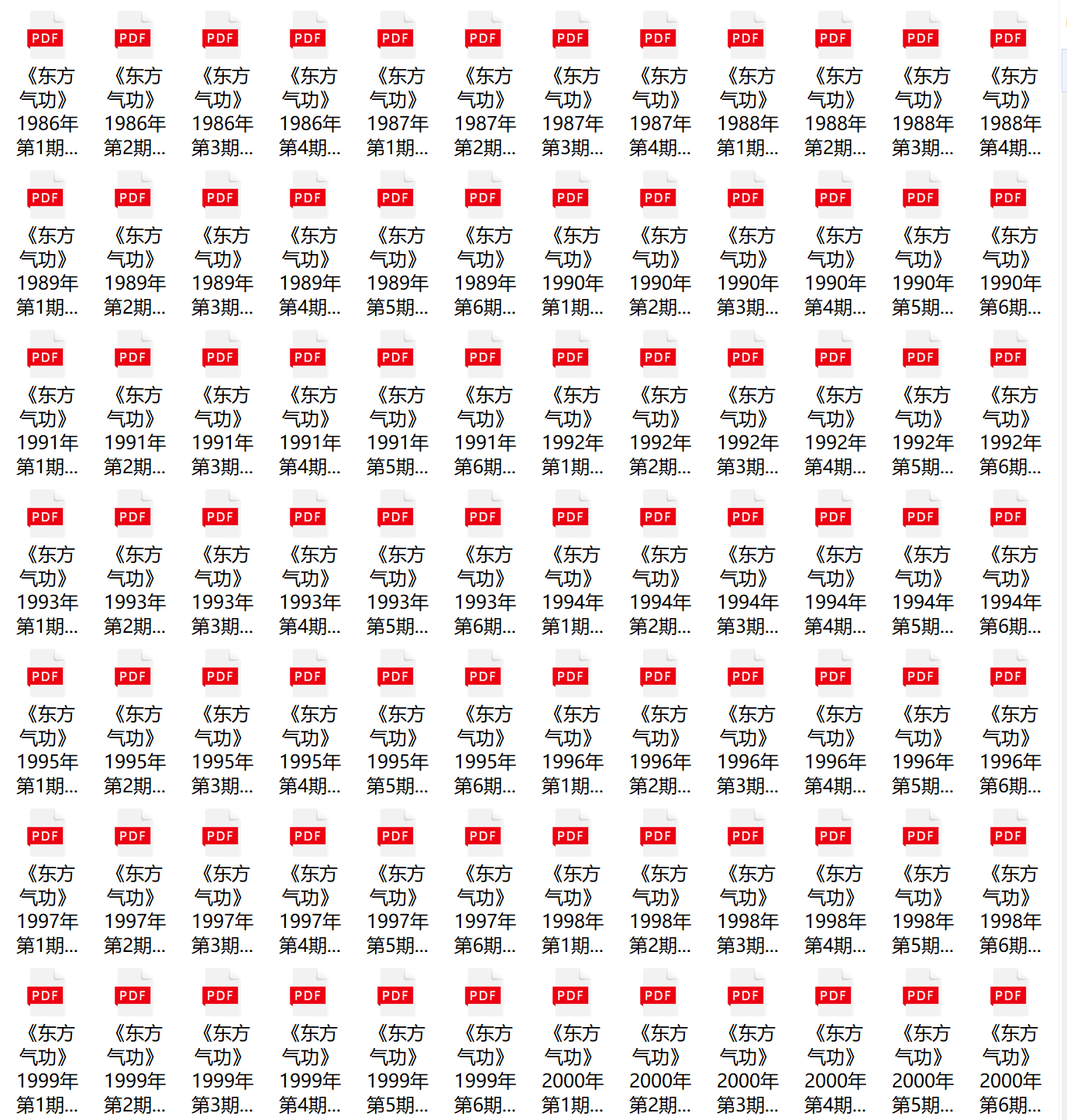 PDF
《东方气功》1986年第1期...

PDF
《东方气功》1986年第2期...

PDF
《东方气功》1986年第3期...

PDF
《东方气功》1986年第4期...

PDF
《东方气功》1987年第1期...

PDF
《东方气功》1987年第2期...

PDF
《东方气功》1987年第3期...

PDF
《东方气功》1987年第4期...

PDF
《东方气功》1988年第1期...

PDF
《东方气功》1988年第2期...

PDF
《东方气功》1988年第3期...

PDF
《东方气功》1988年第4期...

PDF
《东方气功》1989年第1期...

PDF
《东方气功》1989年第2期...

PDF
《东方气功》1989年第3期...

PDF
《东方气功》1989年第4期...

PDF
《东方气功》1989年第5期...

PDF
《东方气功》1989年第6期...

PDF
《东方气功》1990年第1期...

PDF
《东方气功》1990年第2期...

PDF
《东方气功》1990年第3期...

PDF
《东方气功》1990年第4期...

PDF
《东方气功》1990年第5期...

PDF
《东方气功》1990年第6期...

PDF
《东方气功》1991年第1期...

PDF
《东方气功》1991年第2期...

PDF
《东方气功》1991年第3期...

PDF
《东方气功》1991年第4期...

PDF
《东方气功》1991年第5期...

PDF
《东方气功》1991年第6期...

PDF
《东方气功》1992年第1期...

PDF
《东方气功》1992年第2期...

PDF
《东方气功》1992年第3期...

PDF
《东方气功》1992年第4期...

PDF
《东方气功》1992年第5期...

PDF
《东方气功》1992年第6期...

PDF
《东方气功》1993年第1期...

PDF
《东方气功》1993年第2期...

PDF
《东方气功》1993年第3期...

PDF
《东方气功》1993年第4期...

PDF
《东方气功》1993年第5期...

PDF
《东方气功》1993年第6期...

PDF
《东方气功》1994年第1期...

PDF
《东方气功》1994年第2期...

PDF
《东方气功》1994年第3期...

PDF
《东方气功》1994年第4期...

PDF
《东方气功》1994年第5期...

PDF
《东方气功》1994年第6期...

PDF
《东方气功》1995年第1期...

PDF
《东方气功》1995年第2期...

PDF
《东方气功》1995年第3期...

PDF
《东方气功》1995年第4期...

PDF
《东方气功》1995年第5期...

PDF
《东方气功》1995年第6期...

PDF
《东方气功》1996年第1期...

PDF
《东方气功》1996年第2期...

PDF
《东方气功》1996年第3期...

PDF
《东方气功》1996年第4期...

PDF
《东方气功》1996年第5期...

PDF
《东方气功》1996年第6期...

PDF
《东方气功》1997年第1期...

PDF
《东方气功》1997年第2期...

PDF
《东方气功》1997年第3期...

PDF
《东方气功》1997年第4期...

PDF
《东方气功》1997年第5期...

PDF
《东方气功》1997年第6期...

PDF
《东方气功》1998年第1期...

PDF
《东方气功》1998年第2期...

PDF
《东方气功》1998年第3期...

PDF
《东方气功》1998年第4期...

PDF
《东方气功》1998年第5期...

PDF
《东方气功》1998年第6期...

PDF
《东方气功》1999年第1期...

PDF
《东方气功》1999年第2期...

PDF
《东方气功》1999年第3期...

PDF
《东方气功》1999年第4期...

PDF
《东方气功》1999年第5期...

PDF
《东方气功》1999年第6期...

PDF
《东方气功》2000年第1期...

PDF
《东方气功》2000年第2期...

PDF
《东方气功》2000年第3期...

PDF
《东方气功》2000年第4期...

PDF
《东方气功》2000年第5期...

PDF
《东方气功》2000年第6期...